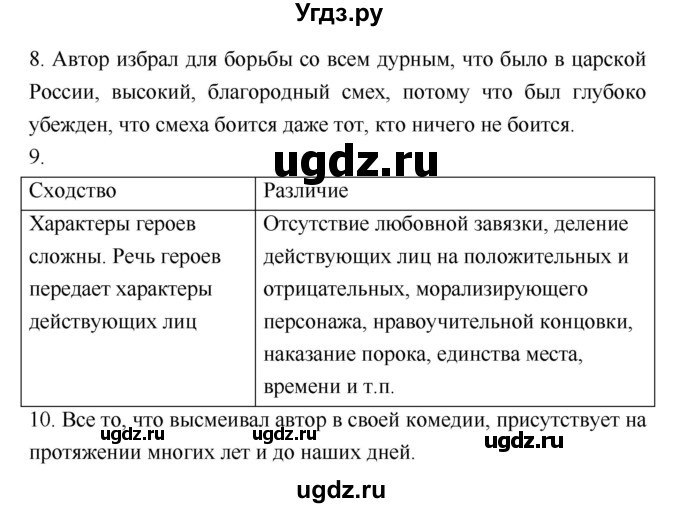 Угдз.ру

8. Автор избрал для борьбы со всем дурным, что было в царской России, высокий, благородный смех, потому что был глубоко убежден, что смеха боится даже тот, кто ничего не боится.

9.

ugdz.ru

| Сходство | Различие |
|---|---|
| Характеры героев сложны. Речь героев передает характеры действующих лиц | Отсутствие любовной завязки, деление действующих лиц на положительных и отрицательных, морализирующего персонажа, нравоучительной концовки, наказание порока, единства места, времени и т.п. |

10. Все то, что высмеивал автор в своей комедии, присутствует на протяжении многих лет и до наших дней.

ugdz.ru ugdz.ru ugdz.ru

ugdz.ru